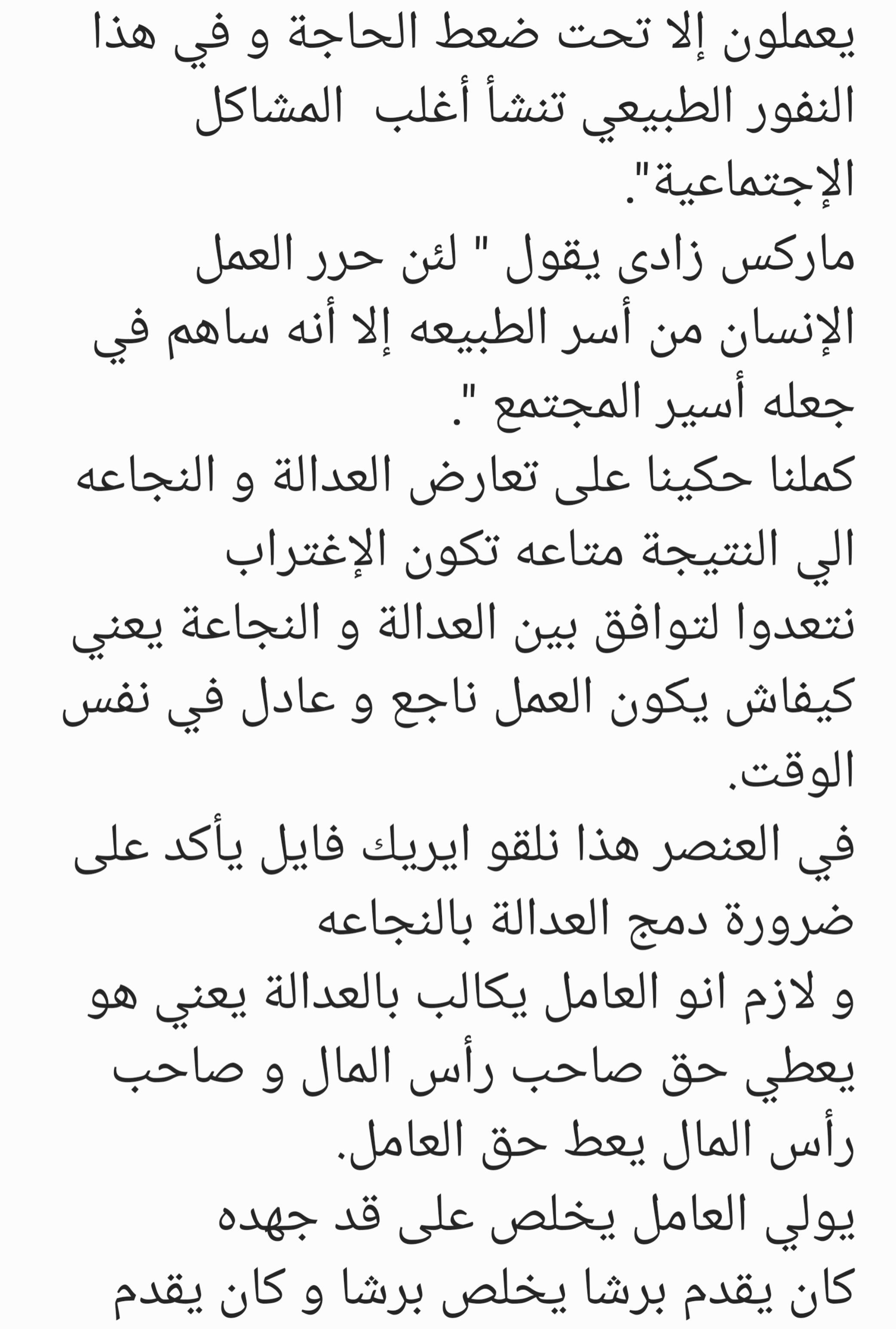 يعملون إلا تحت ضعط الحاجة و في هذا النفور الطبيعي تنشأ أغلب المشاكل الإجتماعية".

ماركس زادى يقول " لئن حرر العمل الإنسان من أسر الطبيعه إلا أنه ساهم في جعله أسير المجتمع ".

كملنا حكينا على تعارض العدالة و النجاعه الي النتيجة متاعه تكون الإغتراب

نتعدوا لتوافق بين العدالة و النجاعة يعني كيفاش يكون العمل ناجع و عادل في نفس الوقت.

في العنصر هذا نلقو ايريك فايل يأكد على ضرورة دمج العدالة بالنجاعه

و لازم انو العامل يكالب بالعدالة يعني هو يعطي حق صاحب رأس المال و صاحب رأس المال يعط حق العامل.

يولي العامل يخلص على قد جهده

كان يقدم برشا يخلص برشا و كان يقدم